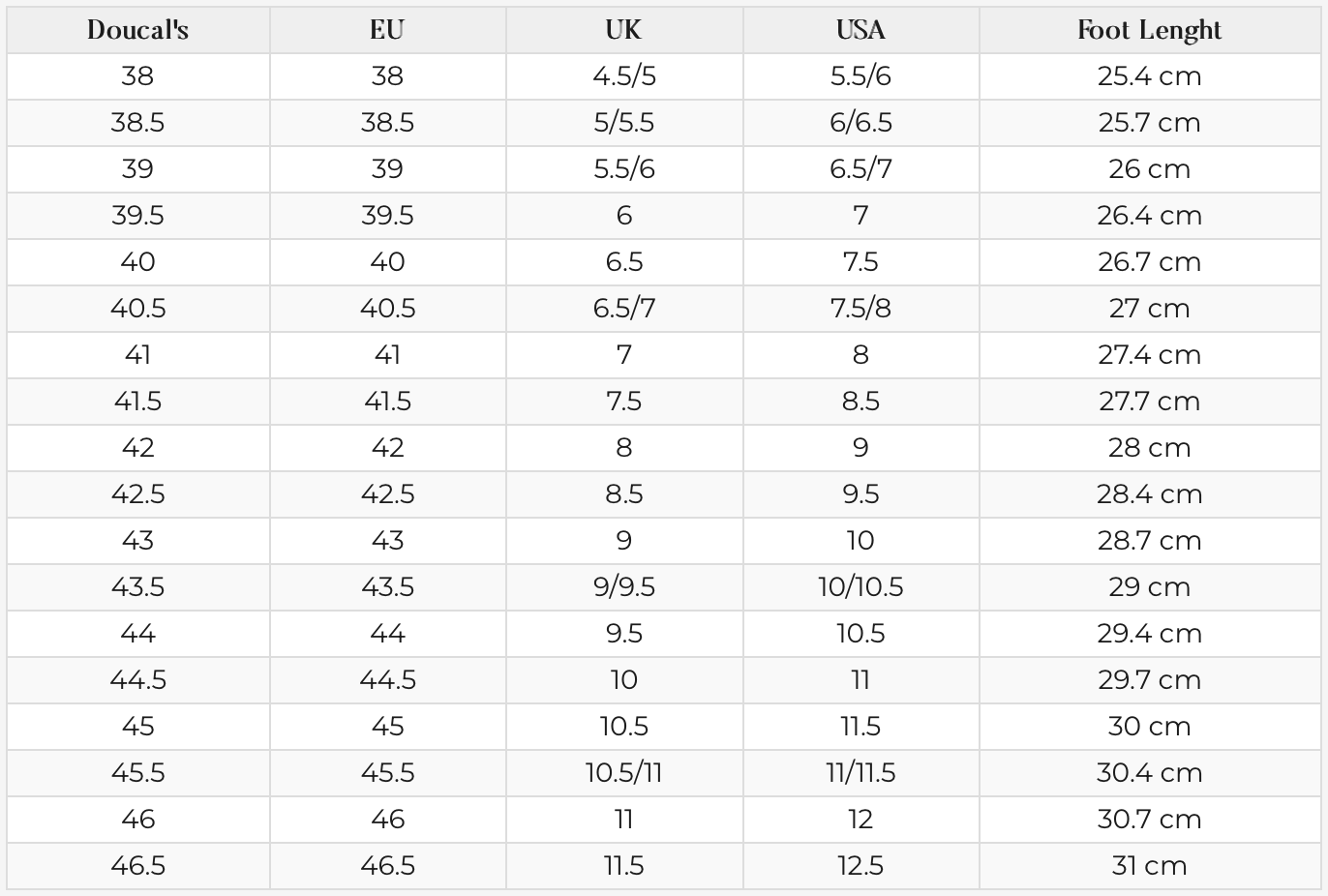 | Doucal's | EU | UK | USA | Foot Lenght |
|---|---|---|---|---|
| 38 | 38 | 4.5/5 | 5.5/6 | 25.4 cm |
| 38.5 | 38.5 | 5/5.5 | 6/6.5 | 25.7 cm |
| 39 | 39 | 5.5/6 | 6.5/7 | 26 cm |
| 39.5 | 39.5 | 6 | 7 | 26.4 cm |
| 40 | 40 | 6.5 | 7.5 | 26.7 cm |
| 40.5 | 40.5 | 6.5/7 | 7.5/8 | 27 cm |
| 41 | 41 | 7 | 8 | 27.4 cm |
| 41.5 | 41.5 | 7.5 | 8.5 | 27.7 cm |
| 42 | 42 | 8 | 9 | 28 cm |
| 42.5 | 42.5 | 8.5 | 9.5 | 28.4 cm |
| 43 | 43 | 9 | 10 | 28.7 cm |
| 43.5 | 43.5 | 9/9.5 | 10/10.5 | 29 cm |
| 44 | 44 | 9.5 | 10.5 | 29.4 cm |
| 44.5 | 44.5 | 10 | 11 | 29.7 cm |
| 45 | 45 | 10.5 | 11.5 | 30 cm |
| 45.5 | 45.5 | 10.5/11 | 11/11.5 | 30.4 cm |
| 46 | 46 | 11 | 12 | 30.7 cm |
| 46.5 | 46.5 | 11.5 | 12.5 | 31 cm |